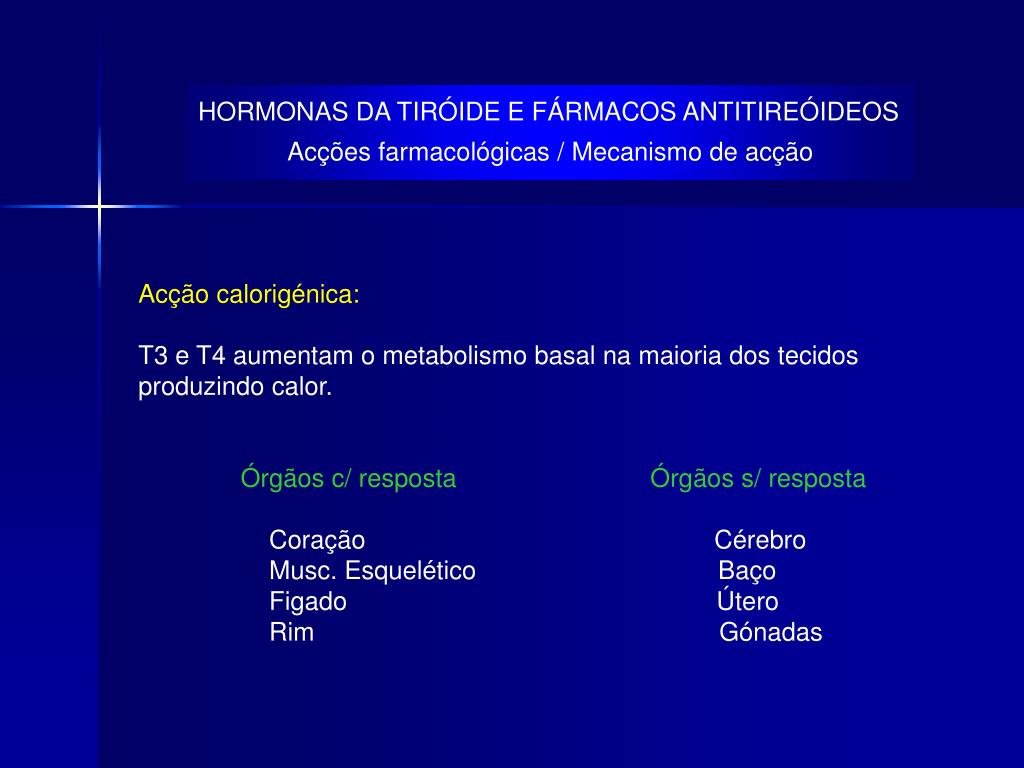 HORMONAS DA TIRÓIDE E FÁRMACOS ANTITIREÓIDEOS
Acções farmacológicas / Mecanismo de acção

Acção calorigénica:

T3 e T4 aumentam o metabolismo basal na maioria dos tecidos produzindo calor.

Órgãos c/ resposta

Coração
Musc. Esquelético
Figado
Rim

Órgãos s/ resposta

Cérebro
Baço
Útero
Gónadas